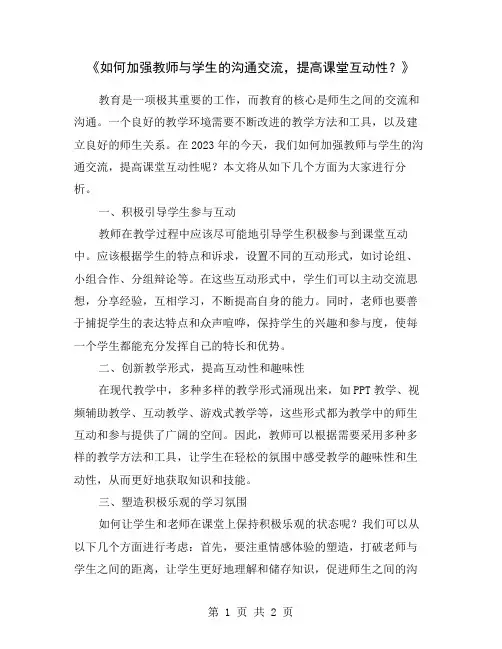 《如何加强教师与学生的沟通交流，提高课堂互动性？》

教育是一项极其重要的工作，而教育的核心是师生之间的交流和沟通。一个良好的教学环境需要不断改进的教学方法和工具，以及建立良好的师生关系。在2023年的今天，我们如何加强教师与学生的沟通交流，提高课堂互动性呢？本文将从如下几个方面为大家进行分析。

一、积极引导学生参与互动

教师在教学过程中应该尽可能地引导学生积极参与到课堂互动中。应该根据学生的特点和诉求，设置不同的互动形式，如讨论组、小组合作、分组辩论等。在这些互动形式中，学生们可以主动交流思想，分享经验，互相学习，不断提高自身的能力。同时，老师也要善于捕捉学生的表达特点和众声喧哗，保持学生的兴趣和参与度，使每一个学生都能充分发挥自己的特长和优势。

二、创新教学形式，提高互动性和趣味性

在现代教学中，多种多样的教学形式涌现出来，如PPT教学、视频辅助教学、互动教学、游戏式教学等，这些形式都为教学中的师生互动和参与提供了广阔的空间。因此，教师可以根据需要采用多种多样的教学方法和工具，让学生在轻松的氛围中感受教学的趣味性和生动性，从而更好地获取知识和技能。

三、塑造积极乐观的学习氛围

如何让学生和老师在课堂上保持积极乐观的状态呢？我们可以从以下几个方面进行考虑：首先，要注重情感体验的塑造，打破老师与学生之间的距离，让学生更好地理解和储存知识，促进师生之间的沟

第 1 页 共 2 页